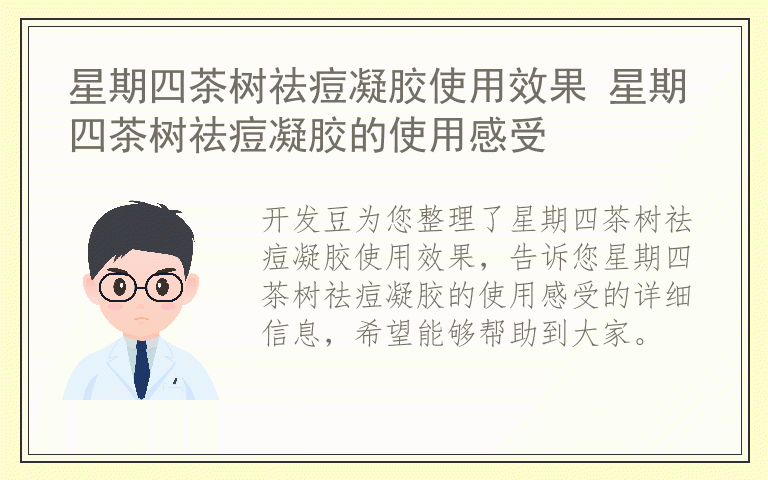 星期四茶树祛痘凝胶使用效果 星期四茶树祛痘凝胶的使用感受

开发豆为您整理了星期四茶树祛痘凝胶使用效果，告诉您星期四茶树祛痘凝胶的使用感受的详细信息，希望能够帮助到大家。